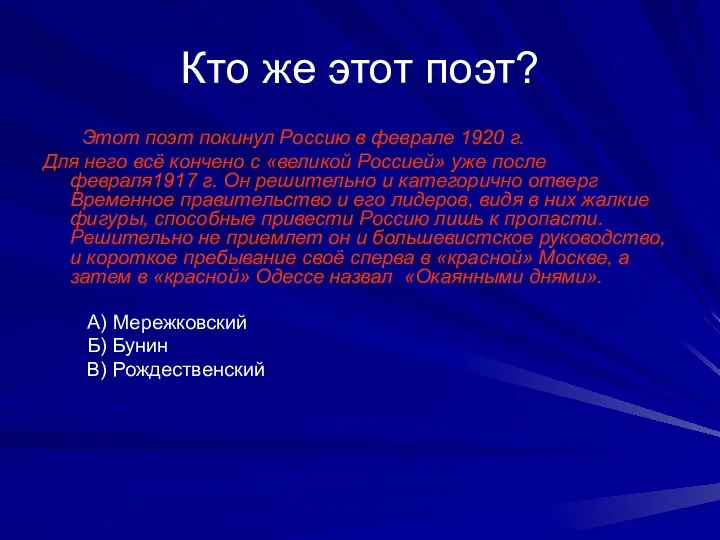 Кто же этот поэт?

Этот поэт покинул Россию в феврале 1920 г.

Для него всё кончено с «великой Россией» уже после февраля1917 г. Он решительно и категорично отверг Временное правительство и его лидеров, видя в них жалкие фигуры, способные привести Россию лишь к пропасти. Решительно не приемлет он и большевистское руководство, и короткое пребывание своё сперва в «красной» Москве, а затем в «красной» Одессе назвал «Окаянными днями».

А) Мережковский
Б) Бунин
В) Рождественский